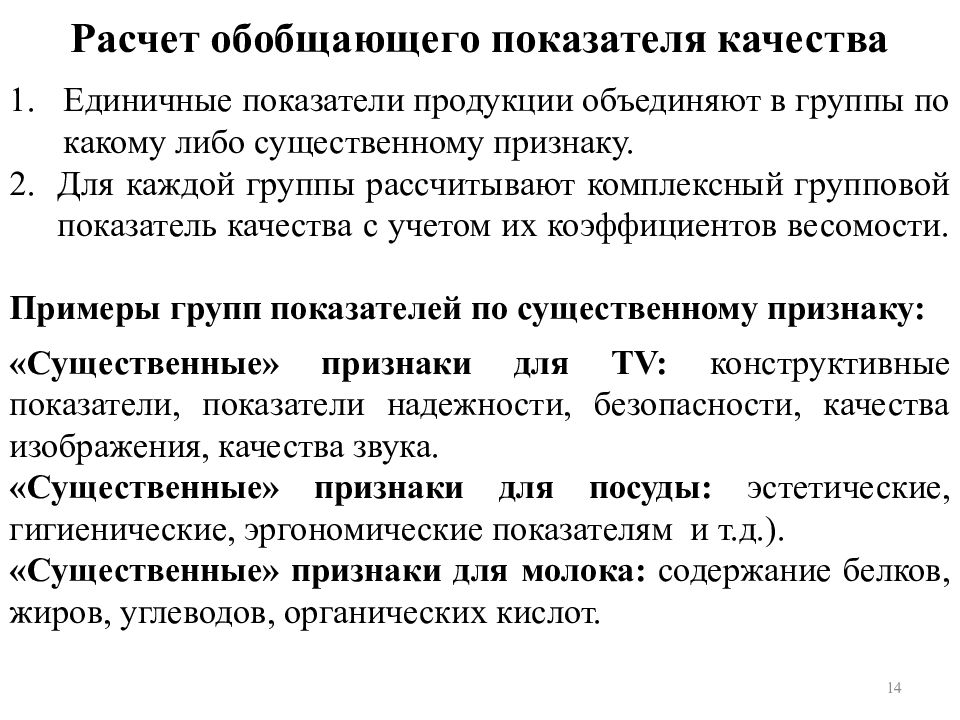 Расчет обобщающего показателя качества

1. Единичные показатели продукции объединяют в группы по какому либо существенному признаку.
2. Для каждой группы рассчитывают комплексный групповой показатель качества с учетом их коэффициентов весомости.

Примеры групп показателей по существенному признаку:

«Существенные» признаки для TV: конструктивные показатели, показатели надежности, безопасности, качества изображения, качества звука.
«Существенные» признаки для посуды: эстетические, гигиенические, эргономические показателям и т.д.).
«Существенные» признаки для молока: содержание белков, жиров, углеводов, органических кислот.

14